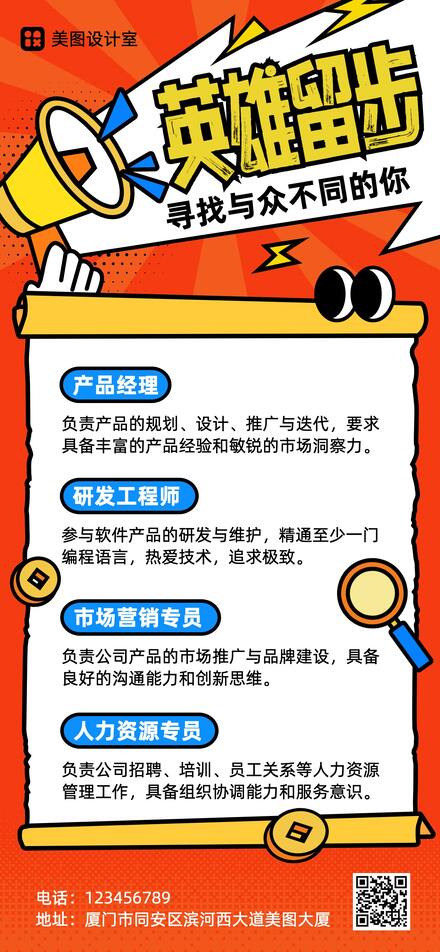 美图设计室

英雄留步
寻找与众不同的你

产品经理
负责产品的规划、设计、推广与迭代，要求具备丰富的产品经验和敏锐的市场洞察力。

研发工程师
参与软件产品的研发与维护，精通至少一门编程语言，热爱技术，追求极致。

市场营销专员
负责公司产品的市场推广与品牌建设，具备良好的沟通能力和创新思维。

人力资源专员
负责公司招聘、培训、员工关系等人力资源管理工作，具备组织协调能力和服务意识。

电话：123456789
地址：厦门市同安区滨河西大道美图大厦